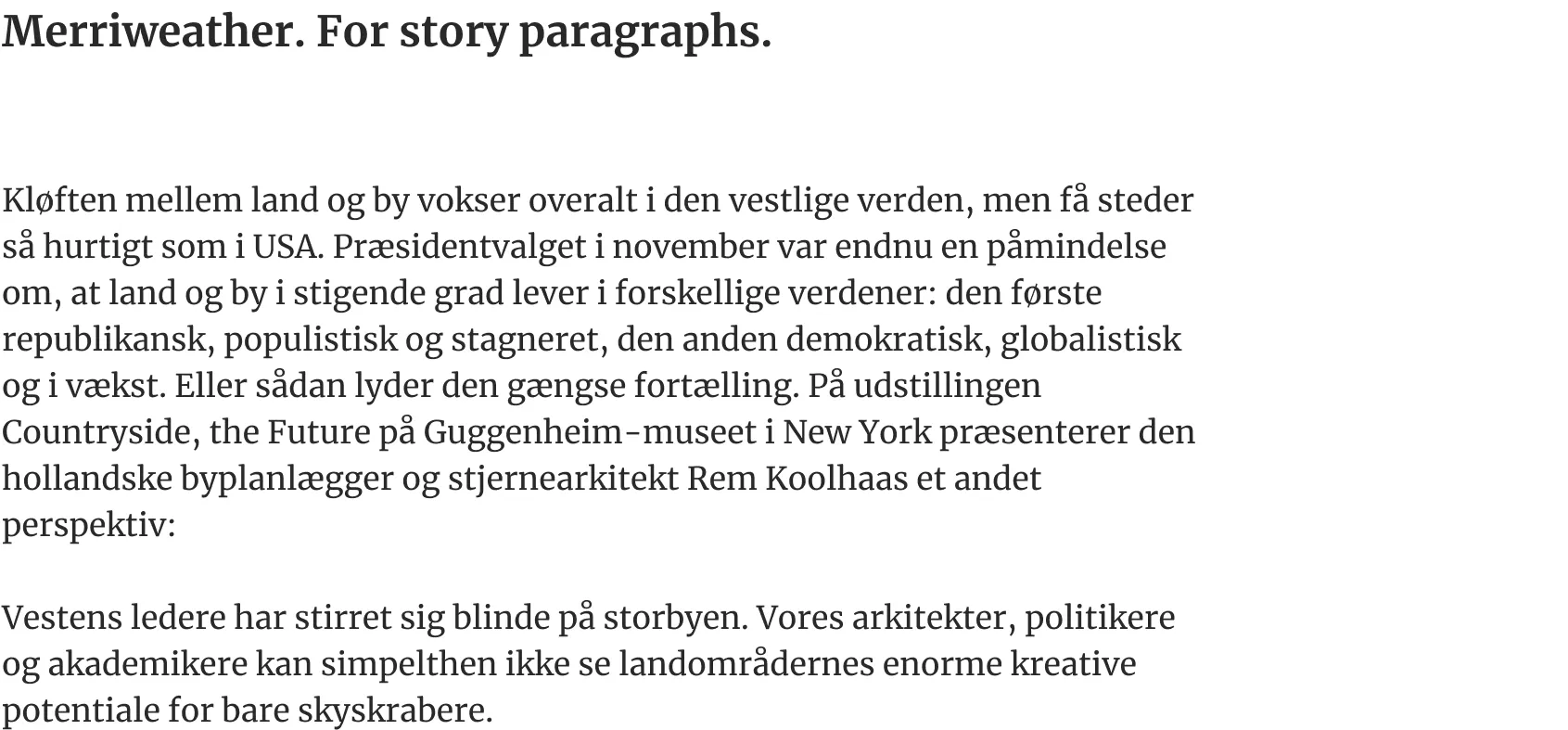 Merriweather. For story paragraphs.

Kløften mellem land og by vokser overalt i den vestlige verden, men få steder så hurtigt som i USA. Præsidentvalget i november var endnu en påmindelse om, at land og by i stigende grad lever i forskellige verdener: den første republikansk, populistisk og stagneret, den anden demokratisk, globalistisk og i vækst. Eller sådan lyder den gængse fortælling. På udstillingen Countryside, the Future på Guggenheim-museet i New York præsenterer den hollandske byplanlægger og stjernearkitekt Rem Koolhaas et andet perspektiv:

Vestens ledere har stirret sig blinde på storbyen. Vores arkitekter, politikere og akademikere kan simpelthen ikke se landområdernes enorme kreative potentiale for bare skyskrabere.